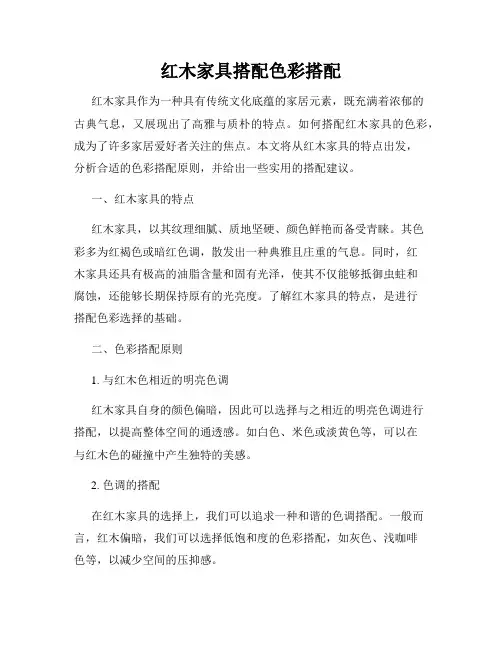 红木家具搭配色彩搭配

红木家具作为一种具有传统文化底蕴的家居元素，既充满着浓郁的古典气息，又展现出了高雅与质朴的特点。如何搭配红木家具的色彩，成为了许多家居爱好者关注的焦点。本文将从红木家具的特点出发，分析合适的色彩搭配原则，并给出一些实用的搭配建议。

一、红木家具的特点

红木家具，以其纹理细腻、质地坚硬、颜色鲜艳而备受青睐。其色彩多为红褐色或暗红色调，散发出一种典雅且庄重的气息。同时，红木家具还具有极高的油脂含量和固有光泽，使其不仅能够抵御虫蛀和腐蚀，还能够长期保持原有的光亮度。了解红木家具的特点，是进行搭配色彩选择的基础。

二、色彩搭配原则

1. 与红木色相近的明亮色调

红木家具自身的颜色偏暗，因此可以选择与之相近的明亮色调进行搭配，以提高整体空间的通透感。如白色、米色或淡黄色等，可以在与红木色的碰撞中产生独特的美感。

2. 色调的搭配

在红木家具的选择上，我们可以追求一种和谐的色调搭配。一般而言，红木偏暗，我们可以选择低饱和度的色彩搭配，如灰色、浅咖啡色等，以减少空间的压抑感。